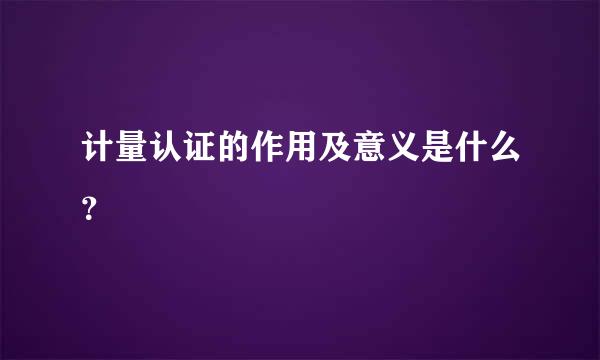 计量认证的作用及意义是什么？